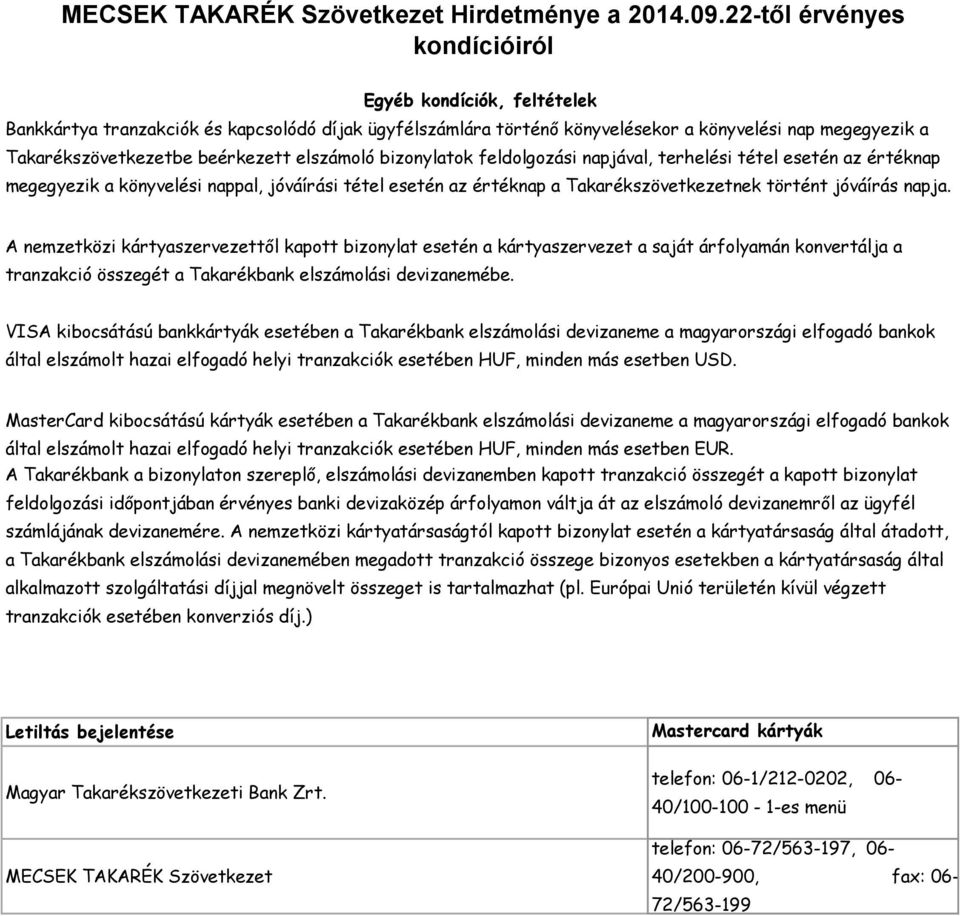 MECSEK TAKARÉK Szövetkezet Hirdetménye a 2014.09.22-től érvényes kondícióiról

Egyéb kondíciók, feltételek

Bankkártya tranzakciók és kapcsolódó díjak ügyfélszámlára történő könyvelésekor a könyvelési nap megegyezik a Takarékszövetkezetbe beérkezett elszámoló bizonylatok feldolgozási napjával, terhelési tétel esetén az értéknap megegyezik a könyvelési nappal, jóváírási tétel esetén az értéknap a Takarékszövetkezetnek történt jóváírás napja.

A nemzetközi kártyaszervezettől kapott bizonylat esetén a kártyaszervezet a saját árfolyamán konvertálja a tranzakció összegét a Takarékbank elszámolási devizanemébe.

VISA kibocsátású bankkártyák esetében a Takarékbank elszámolási devizaneme a magyarországi elfogadó bankok által elszámolt hazai elfogadó helyi tranzakciók esetében HUF, minden más esetben USD.

MasterCard kibocsátású kártyák esetében a Takarékbank elszámolási devizaneme a magyarországi elfogadó bankok által elszámolt hazai elfogadó helyi tranzakciók esetében HUF, minden más esetben EUR.
A Takarékbank a bizonylaton szereplő, elszámolási devizanemben kapott tranzakció összegét a kapott bizonylat feldolgozási időpontjában érvényes banki devizaközép árfolyamon váltja át az elszámoló devizanemről az ügyfél számlájának devizanemére. A nemzetközi kártyatársaságtól kapott bizonylat esetén a kártyatársaság által átadott, a Takarékbank elszámolási devizanemében megadott tranzakció összege bizonyos esetekben a kártyatársaság által alkalmazott szolgáltatási díjjal megnövelt összeget is tartalmazhat (pl. Európai Unió területén kívül végzett tranzakciók esetében konverziós díj.)

| Letiltás bejelentése | Mastercard kártyák |
|---|---|
| Magyar Takarékszövetkezeti Bank Zrt. | telefon: 06-1/212-0202, 06-40/100-100 - 1-es menü |
| MECSEK TAKARÉK Szövetkezet | telefon: 06-72/563-197, 06-40/200-900, fax: 06-72/563-199 |